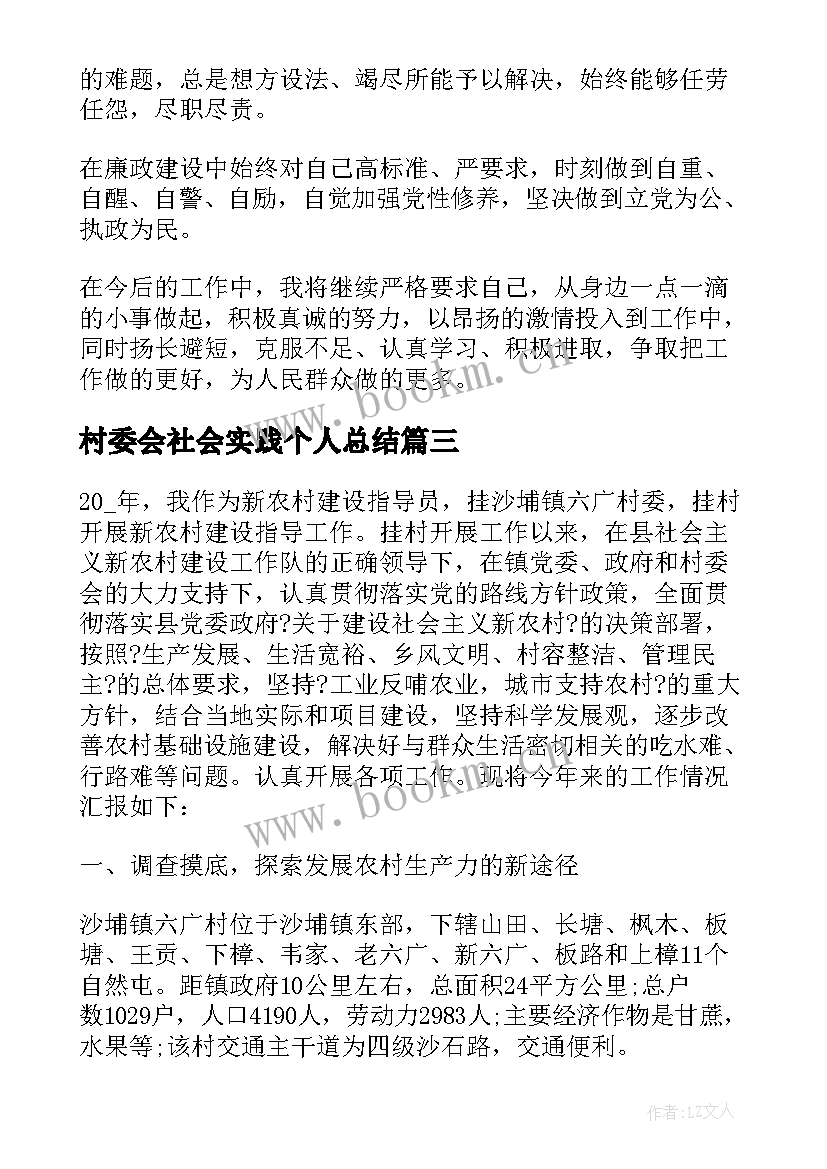 的难题，总是想方设法、竭尽所能予以解决，始终能够任劳任怨，尽职尽责。

在廉政建设中始终对自己高标准、严要求，时刻做到自重、自醒、自警、自励，自觉加强党性修养，坚决做到立党为公、执政为民。

在今后的工作中，我将继续严格要求自己，从身边一点一滴的小事做起，积极真诚的努力，以昂扬的激情投入到工作中，同时扬长避短，克服不足、认真学习、积极进取，争取把工作做的更好，为人民群众做的更多。

www.bookm.cn

村委会社会实践个人总结篇三

20_年，我作为新农村建设指导员，挂沙埔镇六广村委，挂村开展新农村建设指导工作。挂村开展工作以来，在县社会主义新农村建设工作队的正确领导下，在镇党委、政府和村委会的大力支持下，认真贯彻落实党的路线方针政策，全面贯彻落实县党委政府?关于建设社会主义新农村?的决策部署，按照?生产发展、生活宽裕、乡风文明、村容整洁、管理民主?的总体要求，坚持?工业反哺农业，城市支持农村?的重大方针，结合当地实际和项目建设，坚持科学发展观，逐步改善农村基础设施建设，解决好与群众生活密切相关的吃水难、行路难等问题。认真开展各项工作。现将今年来的工作情况汇报如下：

www.bookm.cn

一、调查摸底，探索发展农村生产力的新途径

沙埔镇六广村位于沙埔镇东部，下辖山田、长塘、枫木、板塘、王贡、下樟、韦家、老六广、新六广、板路和上樟11个自然屯。距镇政府10公里左右，总面积24平方公里;总户数1029户，人口4190人，劳动力2983人;主要经济作物是甘蔗，水果等;该村交通主干道为四级沙石路，交通便利。

作者：LZ文人